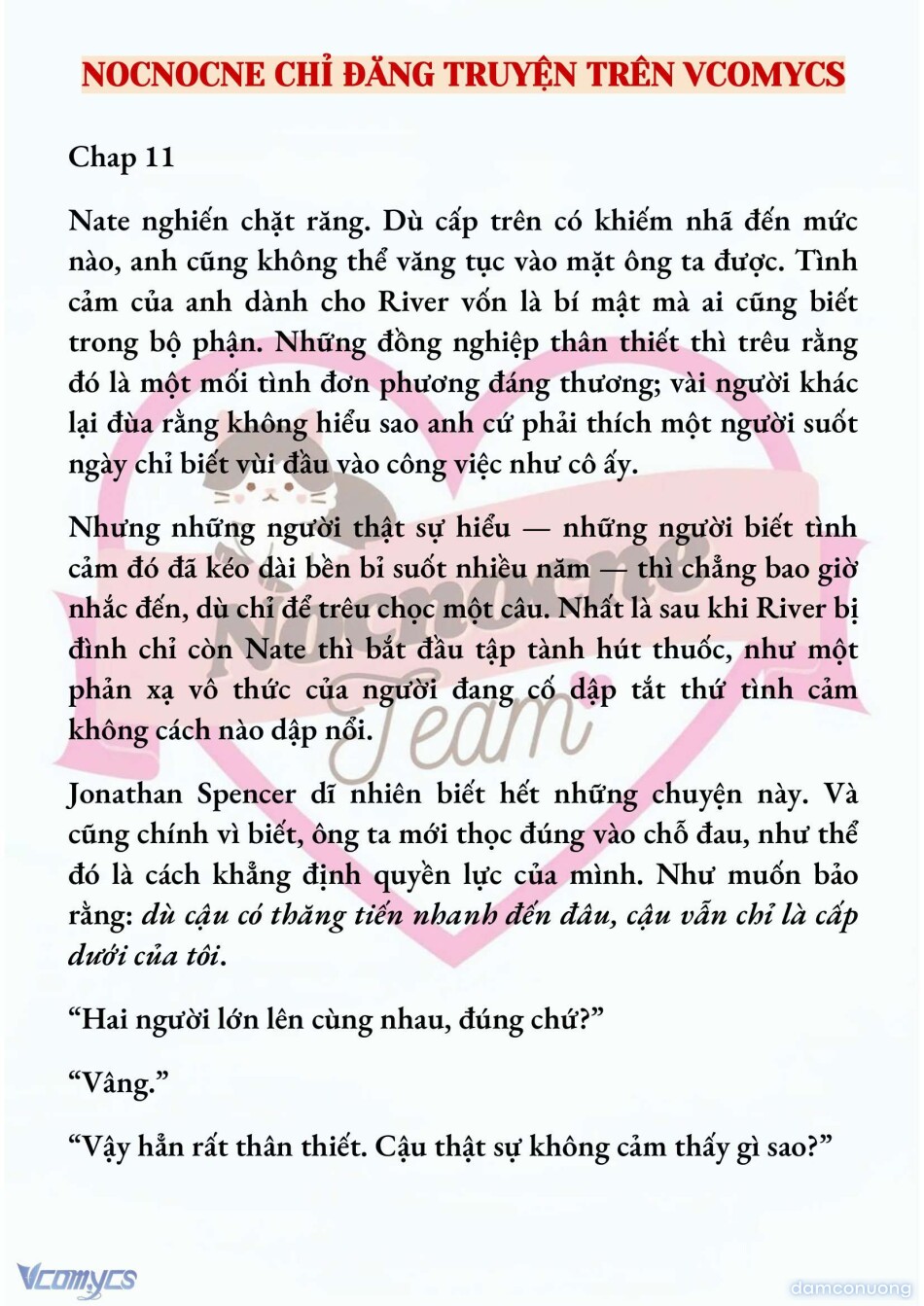 NOCNOCNE CHỈ ĐĂNG TRUYỆN TRÊN VCOMYCS

Chap 11

Nate nghiến chặt răng. Dù cấp trên có khiếm nhã đến mức nào, anh cũng không thể văng tục vào mặt ông ta được. Tình cảm của anh dành cho River vốn là bí mật mà ai cũng biết trong bộ phận. Những đồng nghiệp thân thiết thì trêu rằng đó là một mối tình đơn phương đáng thương; vài người khác lại đùa rằng không hiểu sao anh cứ phải thích một người suốt ngày chỉ biết vùi đầu vào công việc như cô ấy.

Nhưng những người thật sự hiểu — những người biết tình cảm đó đã kéo dài bền bỉ suốt nhiều năm — thì chẳng bao giờ nhắc đến, dù chỉ để trêu chọc một câu. Nhất là sau khi River bị đình chỉ còn Nate thì bắt đầu tập tành hút thuốc, như một phản xạ vô thức của người đang cố dập tắt thứ tình cảm không cách nào dập nổi.

Jonathan Spencer dĩ nhiên biết hết những chuyện này. Và cũng chính vì biết, ông ta mới thọc đúng vào chỗ đau, như thể đó là cách khẳng định quyền lực của mình. Như muốn bảo rằng: dù cậu có thăng tiến nhanh đến đâu, cậu vẫn chỉ là cấp dưới của tôi.

“Hai người lớn lên cùng nhau, đúng chứ?”

“Vâng.”

“Vậy hẳn rất thân thiết. Cậu thật sự không cảm thấy gì sao?”

Nocnocne Team

Vcomycs

damconuong